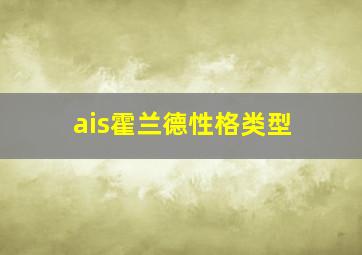 ais霍兰德性格类型